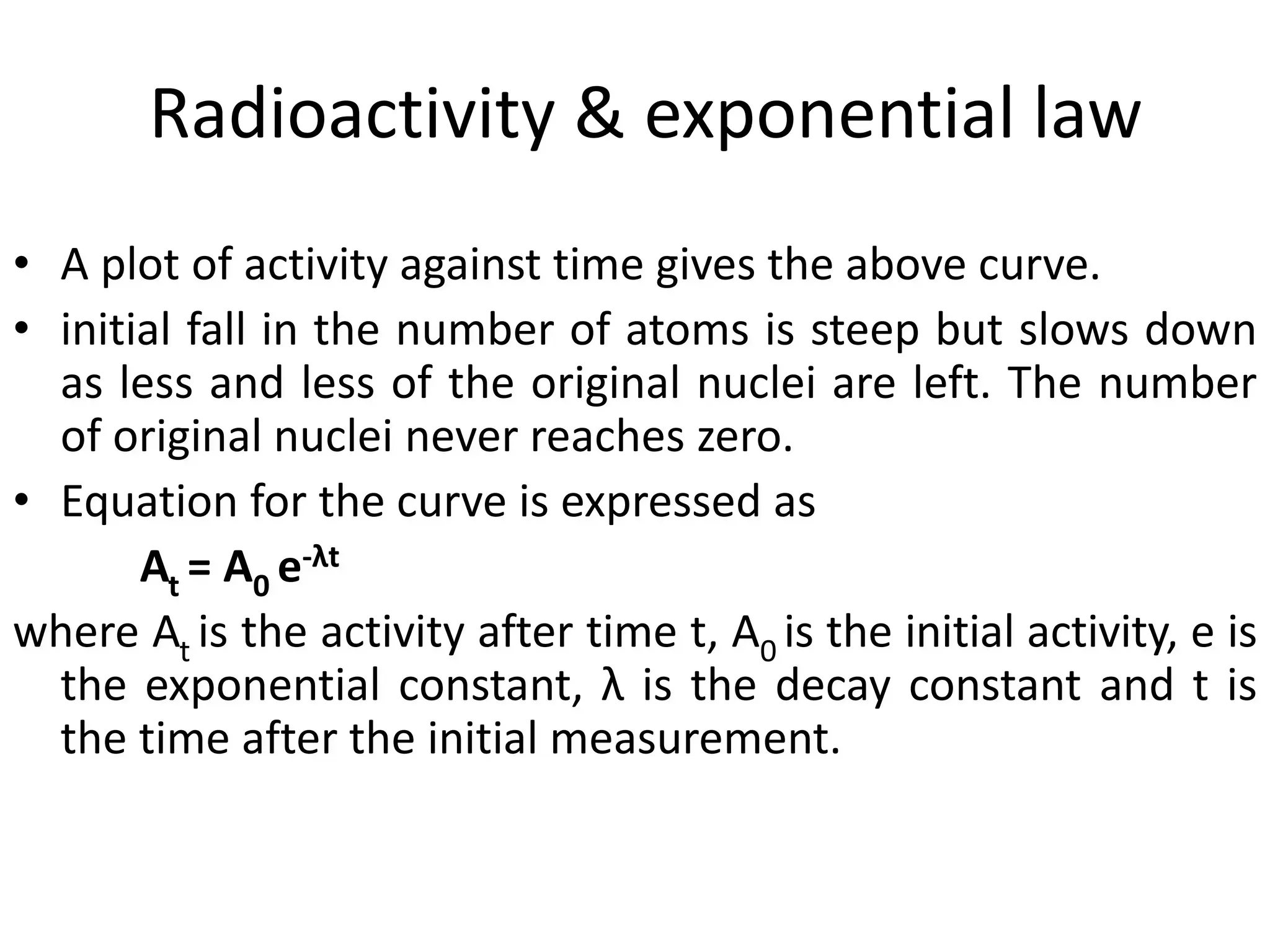 Radioactivity & exponential law

• A plot of activity against time gives the above curve.

• initial fall in the number of atoms is steep but slows down as less and less of the original nuclei are left. The number of original nuclei never reaches zero.

• Equation for the curve is expressed as

$A_t = A_0 e^{-\lambda t}$

where $A_t$ is the activity after time t, $A_0$ is the initial activity, e is the exponential constant, λ is the decay constant and t is the time after the initial measurement.